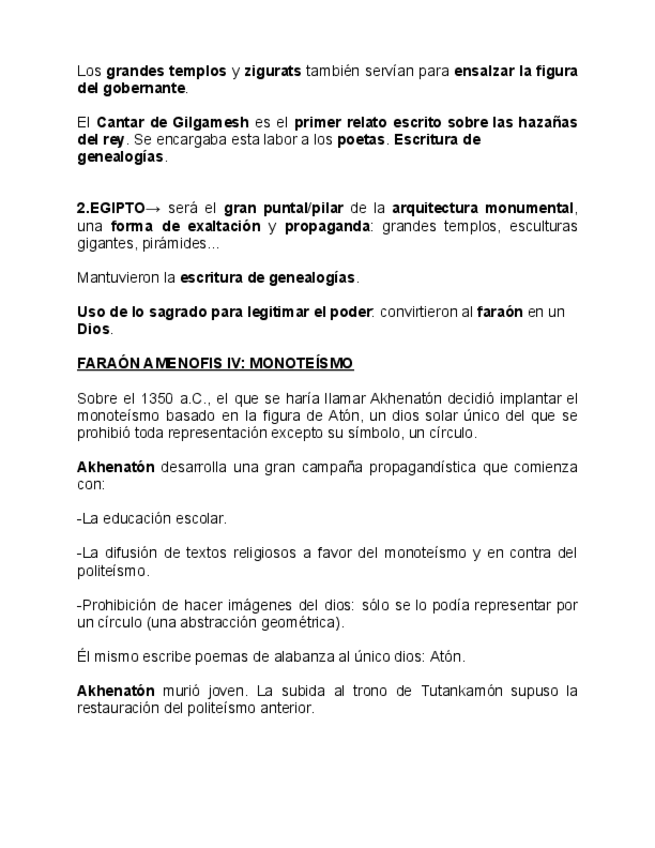 Los grandes templos y zigurats también servían para ensalzar la figura del gobernante.

El Cantar de Gilgamesh es el primer relato escrito sobre las hazañas del rey. Se encargaba esta labor a los poetas. Escritura de genealogías.

2.EGIPTO→ será el gran puntal/pilar de la arquitectura monumental, una forma de exaltación y propaganda: grandes templos, esculturas gigantes, pirámides...

Mantuvieron la escritura de genealogías.

Uso de lo sagrado para legitimar el poder: convirtieron al faraón en un Dios.

FARAÓN AMENOFIS IV: MONOTEÍSMO

Sobre el 1350 a.C., el que se haría llamar Akhenatón decidió implantar el monoteísmo basado en la figura de Atón, un dios solar único del que se prohibió toda representación excepto su símbolo, un círculo.

Akhenatón desarrolla una gran campaña propagandística que comienza con:

-La educación escolar.

-La difusión de textos religiosos a favor del monoteísmo y en contra del politeísmo.

-Prohibición de hacer imágenes del dios: sólo se lo podía representar por un círculo (una abstracción geométrica).

Él mismo escribe poemas de alabanza al único dios: Atón.

Akhenatón murió joven. La subida al trono de Tutankamón supuso la restauración del politeísmo anterior.